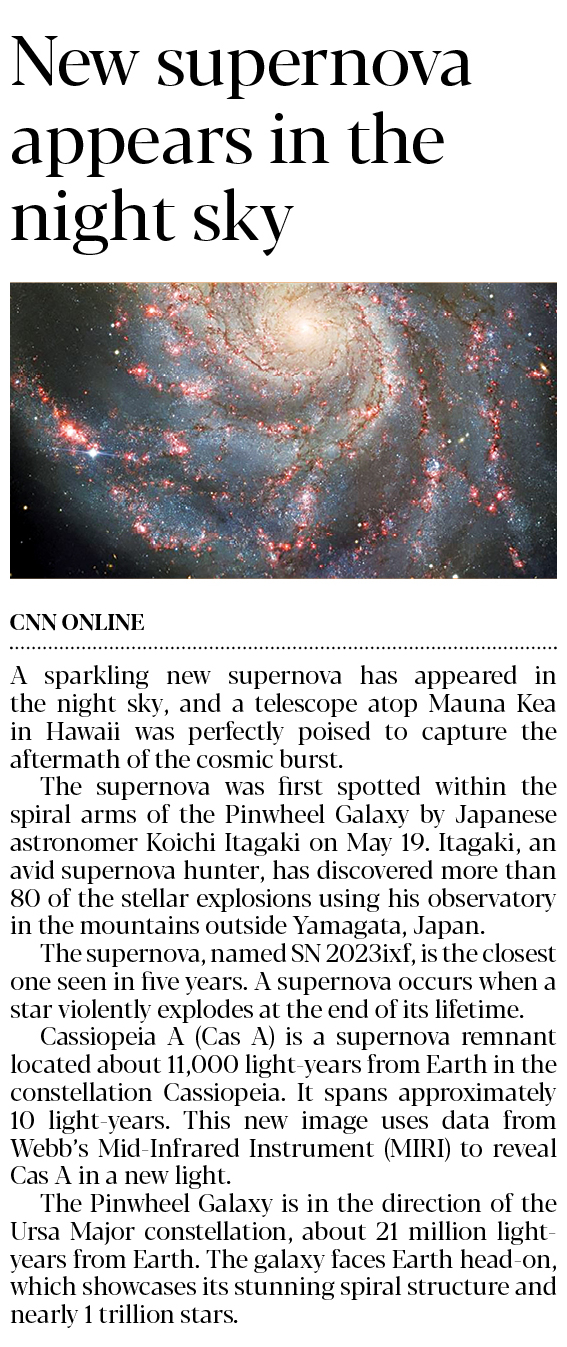 New supernova appears in the night sky

CNN ONLINE

A sparkling new supernova has appeared in the night sky, and a telescope atop Mauna Kea in Hawaii was perfectly poised to capture the aftermath of the cosmic burst.

The supernova was first spotted within the spiral arms of the Pinwheel Galaxy by Japanese astronomer Koichi Itagaki on May 19. Itagaki, an avid supernova hunter, has discovered more than 80 of the stellar explosions using his observatory in the mountains outside Yamagata, Japan.

The supernova, named SN 2023ixf, is the closest one seen in five years. A supernova occurs when a star violently explodes at the end of its lifetime.

Cassiopeia A (Cas A) is a supernova remnant located about 11,000 light-years from Earth in the constellation Cassiopeia. It spans approximately 10 light-years. This new image uses data from Webb's Mid-Infrared Instrument (MIRI) to reveal Cas A in a new light.

The Pinwheel Galaxy is in the direction of the Ursa Major constellation, about 21 million light-years from Earth. The galaxy faces Earth head-on, which showcases its stunning spiral structure and nearly 1 trillion stars.